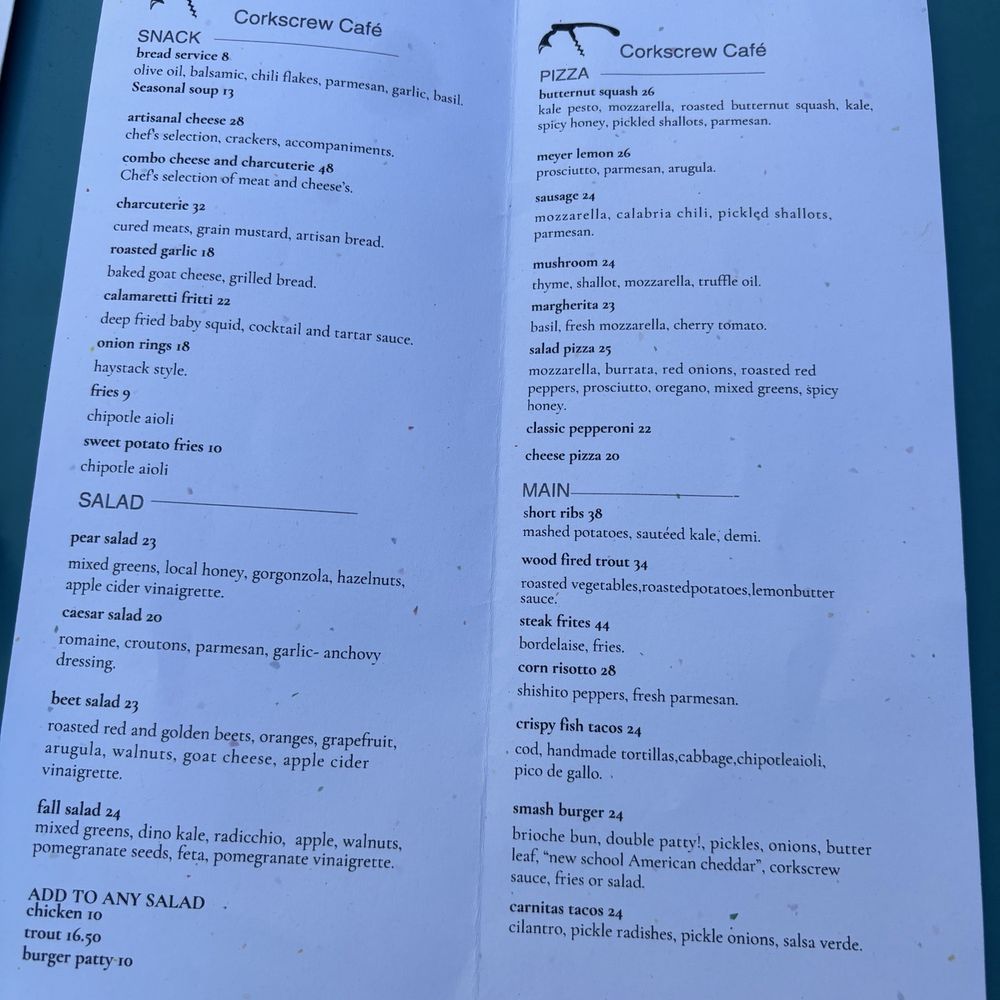 Corkscrew Café

SNACK
bread service 8
olive oil, balsamic, chili flakes, parmesan, garlic, basil.
Seasonal soup 13

artisanal cheese 28
chef's selection, crackers, accompaniments.
combo cheese and charcuterie 48
Chef's selection of meat and cheese's.

charcuterie 32
cured meats, grain mustard, artisan bread.
roasted garlic 18
baked goat cheese, grilled bread.
calamaretti fritti 22
deep fried baby squid, cocktail and tartar sauce.
onion rings 18
haystack style.
fries 9
chipotle aioli
sweet potato fries 10
chipotle aioli

SALAD

pear salad 23
mixed greens, local honey, gorgonzola, hazelnuts, apple cider vinaigrette.
caesar salad 20
romaine, croutons, parmesan, garlic- anchovy dressing.

beet salad 23
roasted red and golden beets, oranges, grapefruit, arugula, walnuts, goat cheese, apple cider vinaigrette.

fall salad 24
mixed greens, dino kale, radicchio, apple, walnuts, pomegranate seeds, feta, pomegranate vinaigrette.

ADD TO ANY SALAD
chicken 10
trout 16.50
burger patty 10

Corkscrew Café

PIZZA
butternut squash 26
kale pesto, mozzarella, roasted butternut squash, kale, spicy honey, pickled shallots, parmesan.

meyer lemon 26
prosciutto, parmesan, arugula.

sausage 24
mozzarella, calabria chili, pickled shallots, parmesan.

mushroom 24
thyme, shallot, mozzarella, truffle oil.
margherita 23
basil, fresh mozzarella, cherry tomato.
salad pizza 25
mozzarella, burrata, red onions, roasted red peppers, prosciutto, oregano, mixed greens, spicy honey.
classic pepperoni 22
cheese pizza 20

MAIN
short ribs 38
mashed potatoes, sautéed kale, demi.
wood fired trout 34
roasted vegetables,roastedpotatoes,lemonbutter sauce.
steak frites 44
bordelaise, fries.
corn risotto 28
shishito peppers, fresh parmesan.
crispy fish tacos 24
cod, handmade tortillas,cabbage,chipotleaioli, pico de gallo.

smash burger 24
brioche bun, double patty!, pickles, onions, butter leaf, "new school American cheddar", corkscrew sauce, fries or salad.
carnitas tacos 24
cilantro, pickle radishes, pickle onions, salsa verde.